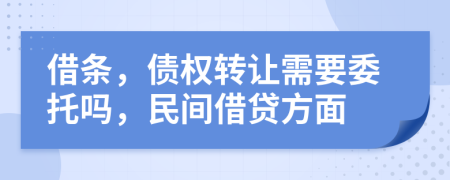 借条，债权转让需要委托吗，民间借贷方面